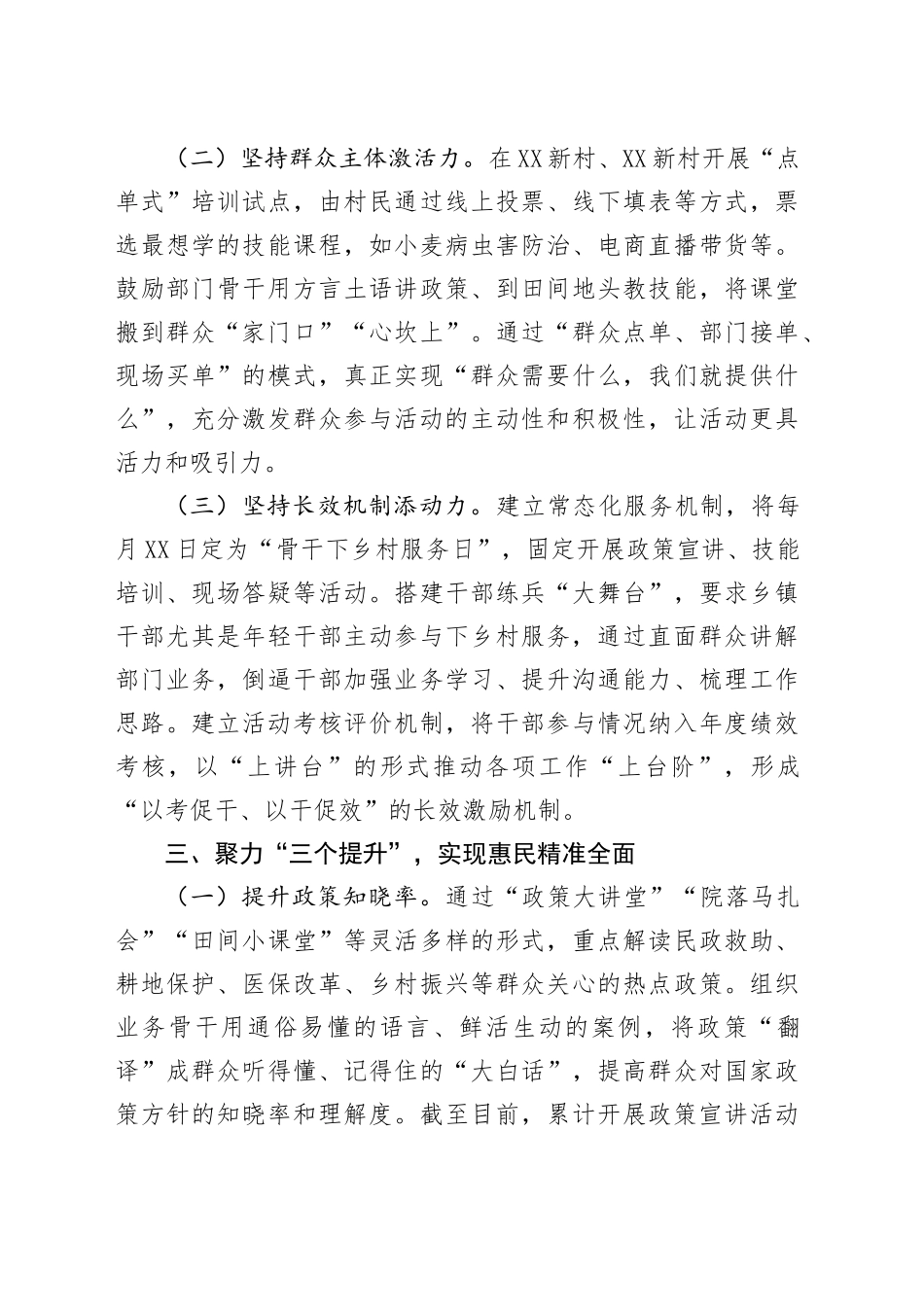 （二）坚持群众主体激活力。在XX新村、XX新村开展“点单式”培训试点，由村民通过线上投票、线下填表等方式，票选最想学的技能课程，如小麦病虫害防治、电商直播带货等。鼓励部门骨干用方言土语讲政策、到田间地头教技能，将课堂搬到群众“家门口”“心坎上”。通过“群众点单、部门接单、现场买单”的模式，真正实现“群众需要什么，我们就提供什么”，充分激发群众参与活动的主动性和积极性，让活动更具活力和吸引力。

（三）坚持长效机制添动力。建立常态化服务机制，将每月XX日定为“骨干下乡村服务日”，固定开展政策宣讲、技能培训、现场答疑等活动。搭建干部练兵“大舞台”，要求乡镇干部尤其是年轻干部主动参与下乡村服务，通过直面群众讲解部门业务，倒逼干部加强业务学习、提升沟通能力、梳理工作思路。建立活动考核评价机制，将干部参与情况纳入年度绩效考核，以“上讲台”的形式推动各项工作“上台阶”，形成“以考促干、以干促效”的长效激励机制。

三、聚力“三个提升”，实现惠民精准全面

（一）提升政策知晓率。通过“政策大讲堂”“院落马扎会”“田间小课堂”等灵活多样的形式，重点解读民政救助、耕地保护、医保改革、乡村振兴等群众关心的热点政策。组织业务骨干用通俗易懂的语言、鲜活生动的案例，将政策“翻译”成群众听得懂、记得住的“大白话”，提高群众对国家政策方针的知晓率和理解度。截至目前，累计开展政策宣讲活动